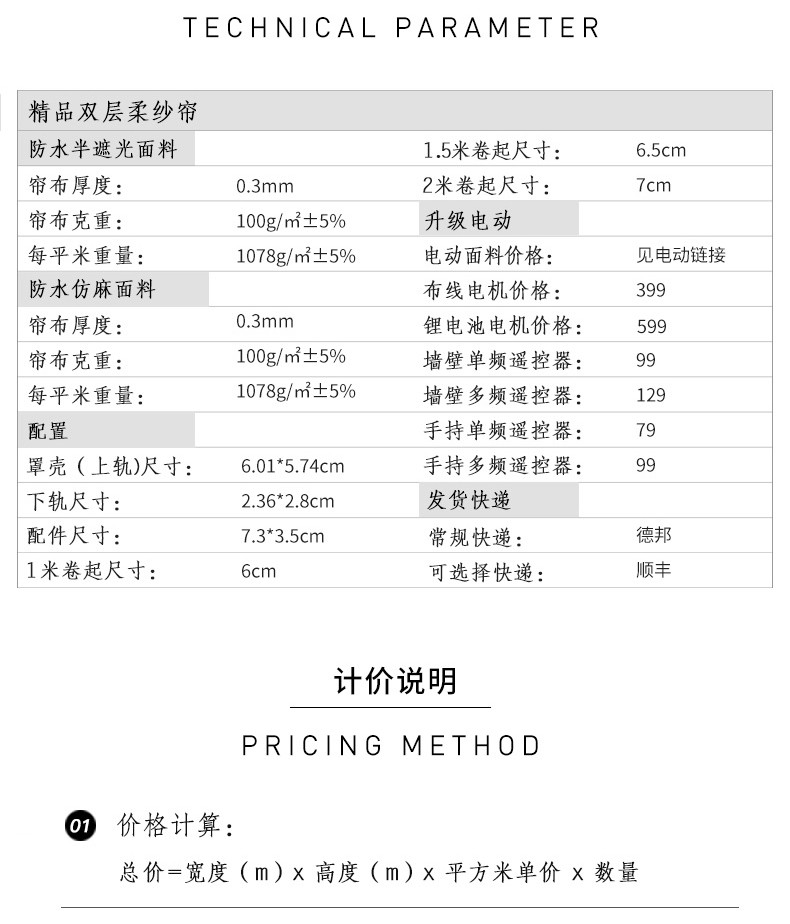 TECHNICAL PARAMETER

| 精品双层柔纱帘 | | | |
|---|---|---|---|
| 防水半遮光面料 | | 1.5米卷起尺寸： | 6.5cm |
| 帘布厚度： | 0.3mm | 2米卷起尺寸： | 7cm |
| 帘布克重： | 100g/㎡±5% | 升级电动 | |
| 每平米重量： | 1078g/㎡±5% | 电动面料价格： | 见电动链接 |
| 防水仿麻面料 | | 布线电机价格： | 399 |
| 帘布厚度： | 0.3mm | 锂电池电机价格： | 599 |
| 帘布克重： | 100g/㎡±5% | 墙壁单频遥控器： | 99 |
| 每平米重量： | 1078g/㎡±5% | 墙壁多频遥控器： | 129 |
| 配置 | | 手持单频遥控器： | 79 |
| 罩壳（上轨)尺寸： | 6.01*5.74cm | 手持多频遥控器： | 99 |
| 下轨尺寸： | 2.36*2.8cm | 发货快递 | |
| 配件尺寸： | 7.3*3.5cm | 常规快递： | 德邦 |
| 1米卷起尺寸： | 6cm | 可选择快递： | 顺丰 |

计价说明

PRICING METHOD

01 价格计算：

总价=宽度（m）x 高度（m）x 平方米单价 x 数量